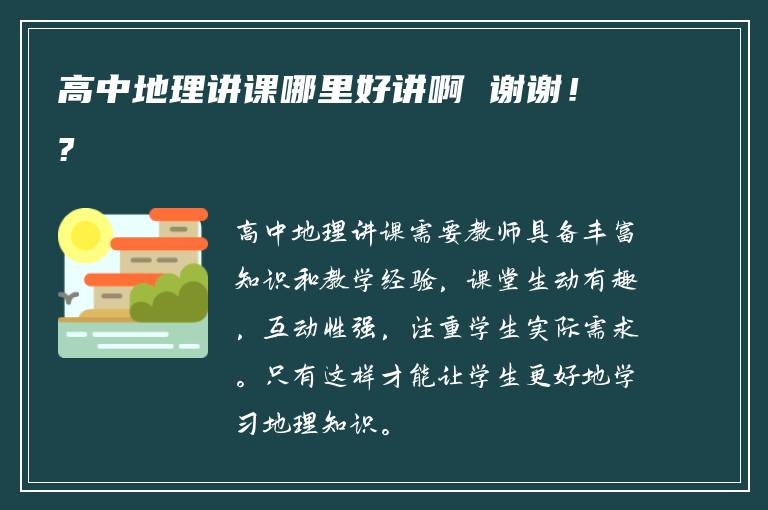 高中地理讲课哪里好讲啊　谢谢！？

高中地理讲课需要教师具备丰富知识和教学经验，课堂生动有趣，互动性强，注重学生实际需求。只有这样才能让学生更好地学习地理知识。